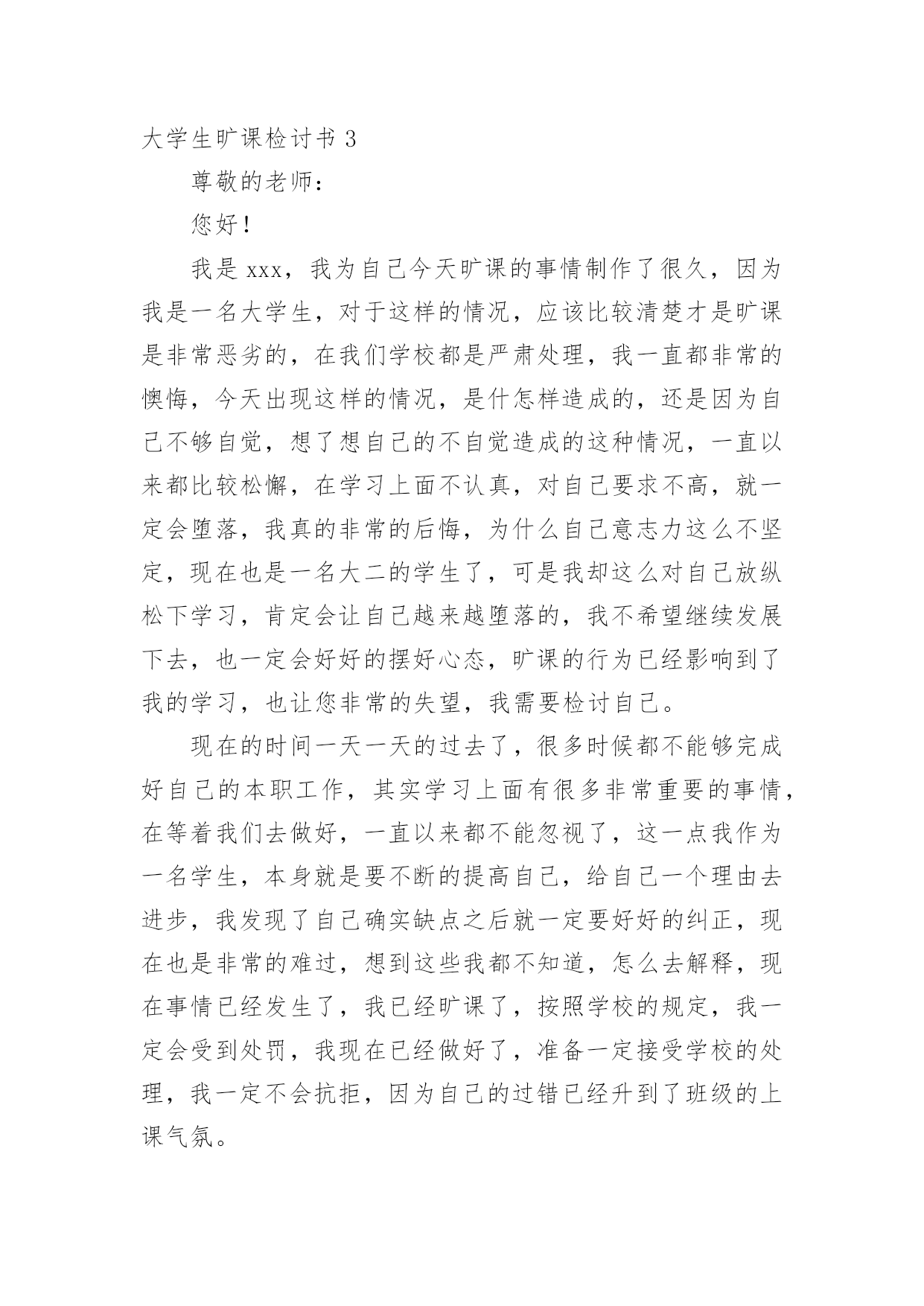 大学生旷课检讨书 3

尊敬的老师：

您好！

我是 xxx，我为自己今天旷课的事情制作了很久，因为我是一名大学生，对于这样的情况，应该比较清楚才是旷课是非常恶劣的，在我们学校都是严肃处理，我一直都非常的懊悔，今天出现这样的情况，是什怎样造成的，还是因为自己不够自觉，想了想自己的不自觉造成的这种情况，一直以来都比较松懈，在学习上面不认真，对自己要求不高，就一定会堕落，我真的非常的后悔，为什么自己意志力这么不坚定，现在也是一名大二的学生了，可是我却这么对自己放纵松下学习，肯定会让自己越来越堕落的，我不希望继续发展下去，也一定会好好的摆好心态，旷课的行为已经影响到了我的学习，也让您非常的失望，我需要检讨自己。

现在的时间一天一天的过去了，很多时候都不能够完成好自己的本职工作，其实学习上面有很多非常重要的事情，在等着我们去做好，一直以来都不能忽视了，这一点我作为一名学生，本身就是要不断的提高自己，给自己一个理由去进步，我发现了自己确实缺点之后就一定要好好的纠正，现在也是非常的难过，想到这些我都不知道，怎么去解释，现在事情已经发生了，我已经旷课了，按照学校的规定，我一定会受到处罚，我现在已经做好了，准备一定接受学校的处理，我一定不会抗拒，因为自己的过错已经升到了班级的上课气氛。